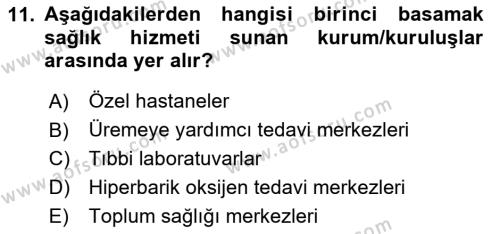 11. Aşağıdakilerden hangisi birinci basamak sağlık hizmeti sunan kurum/kuruluşlar arasında yer alır?

A) Özel hastaneler
B) Üremeye yardımcı tedavi merkezleri
C) Tıbbi laboratuvarlar
D) Hiperbarik oksijen tedavi merkezleri
E) Toplum sağlığı merkezleri

www.aofsoru.com